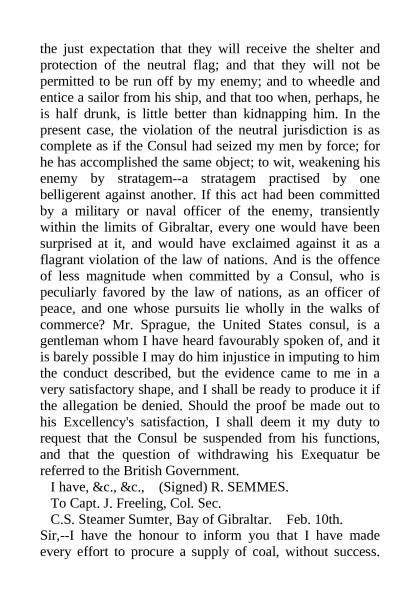 the just expectation that they will receive the shelter and protection of the neutral flag; and that they will not be permitted to be run off by my enemy; and to wheedle and entice a sailor from his ship, and that too when, perhaps, he is half drunk, is little better than kidnapping him. In the present case, the violation of the neutral jurisdiction is as complete as if the Consul had seized my men by force; for he has accomplished the same object; to wit, weakening his enemy by stratagem--a stratagem practised by one belligerent against another. If this act had been committed by a military or naval officer of the enemy, transiently within the limits of Gibraltar, every one would have been surprised at it, and would have exclaimed against it as a flagrant violation of the law of nations. And is the offence of less magnitude when committed by a Consul, who is peculiarly favored by the law of nations, as an officer of peace, and one whose pursuits lie wholly in the walks of commerce? Mr. Sprague, the United States consul, is a gentleman whom I have heard favourably spoken of, and it is barely possible I may do him injustice in imputing to him the conduct described, but the evidence came to me in a very satisfactory shape, and I shall be ready to produce it if the allegation be denied. Should the proof be made out to his Excellency's satisfaction, I shall deem it my duty to request that the Consul be suspended from his functions, and that the question of withdrawing his Exequatur be referred to the British Government.

I have, &c., &c., (Signed) R. SEMMES.

To Capt. J. Freeling, Col. Sec.

C.S. Steamer Sumter, Bay of Gibraltar. Feb. 10th.

Sir,--I have the honour to inform you that I have made every effort to procure a supply of coal, without success.